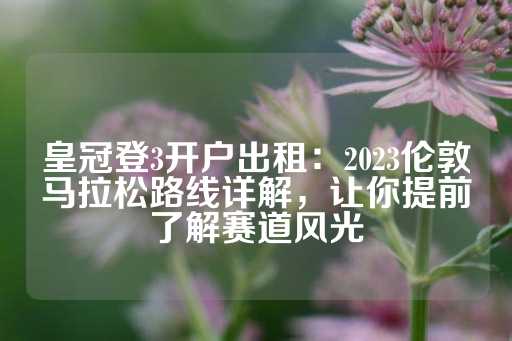 皇冠登3开户出租：2023伦敦马拉松路线详解，让你提前了解赛道风光